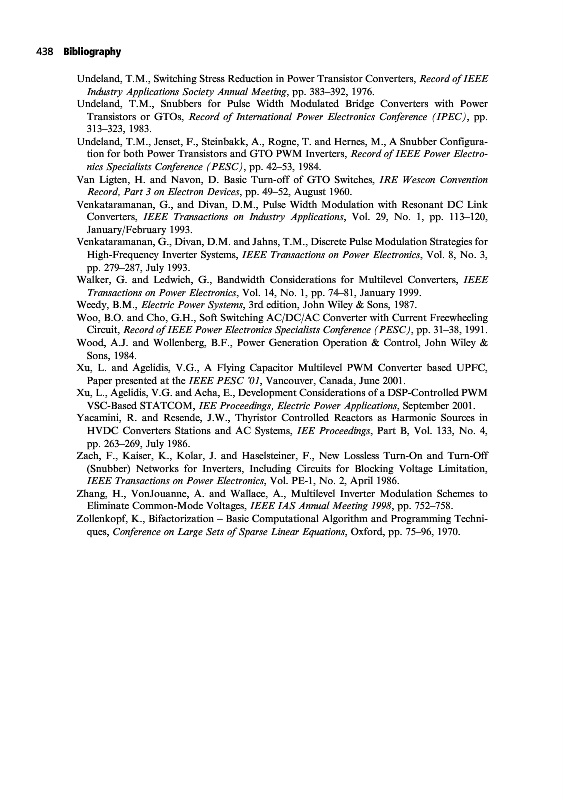 438 Bibliography

Undeland, T.M., Switching Stress Reduction in Power Transistor Converters, Record of IEEE Industry Applications Society Annual Meeting, pp. 383–392, 1976.

Undeland, T.M., Snubbers for Pulse Width Modulated Bridge Converters with Power Transistors or GTOs, Record of International Power Electronics Conference (IPEC), pp. 313–323, 1983.

Undeland, T.M., Jenset, F., Steinbakk, A., Rogne, T. and Hernes, M., A Snubber Configuration for both Power Transistors and GTO PWM Inverters, Record of IEEE Power Electronics Specialists Conference (PESC), pp. 42–53, 1984.

Van Ligten, H. and Navon, D. Basic Turn-off of GTO Switches, IRE Wescon Convention Record, Part 3 on Electron Devices, pp. 49–52, August 1960.

Venkataramanan, G., and Divan, D.M., Pulse Width Modulation with Resonant DC Link Converters, IEEE Transactions on Industry Applications, Vol. 29, No. 1, pp. 113–120, January/February 1993.

Venkataramanan, G., Divan, D.M. and Jahns, T.M., Discrete Pulse Modulation Strategies for High-Frequency Inverter Systems, IEEE Transactions on Power Electronics, Vol. 8, No. 3, pp. 279–287, July 1993.

Walker, G. and Ledwich, G., Bandwidth Considerations for Multilevel Converters, IEEE Transactions on Power Electronics, Vol. 14, No. 1, pp. 74–81, January 1999.

Weedy, B.M., Electric Power Systems, 3rd edition, John Wiley & Sons, 1987.

Woo, B.O. and Cho, G.H., Soft Switching AC/DC/AC Converter with Current Freewheeling Circuit, Record of IEEE Power Electronics Specialists Conference (PESC), pp. 31–38, 1991.

Wood, A.J. and Wollenberg, B.F., Power Generation Operation & Control, John Wiley & Sons, 1984.

Xu, L. and Agelidis, V.G., A Flying Capacitor Multilevel PWM Converter based UPFC, Paper presented at the IEEE PESC '01, Vancouver, Canada, June 2001.

Xu, L., Agelidis, V.G. and Acha, E., Development Considerations of a DSP-Controlled PWM VSC-Based STATCOM, IEE Proceedings, Electric Power Applications, September 2001.

Yacamini, R. and Resende, J.W., Thyristor Controlled Reactors as Harmonic Sources in HVDC Converters Stations and AC Systems, IEE Proceedings, Part B, Vol. 133, No. 4, pp. 263–269, July 1986.

Zach, F., Kaiser, K., Kolar, J. and Haselsteiner, F., New Lossless Turn-On and Turn-Off (Snubber) Networks for Inverters, Including Circuits for Blocking Voltage Limitation, IEEE Transactions on Power Electronics, Vol. PE-1, No. 2, April 1986.

Zhang, H., VonJouanne, A. and Wallace, A., Multilevel Inverter Modulation Schemes to Eliminate Common-Mode Voltages, IEEE IAS Annual Meeting 1998, pp. 752–758.

Zollenkopf, K., Bifactorization – Basic Computational Algorithm and Programming Techniques, Conference on Large Sets of Sparse Linear Equations, Oxford, pp. 75–96, 1970.